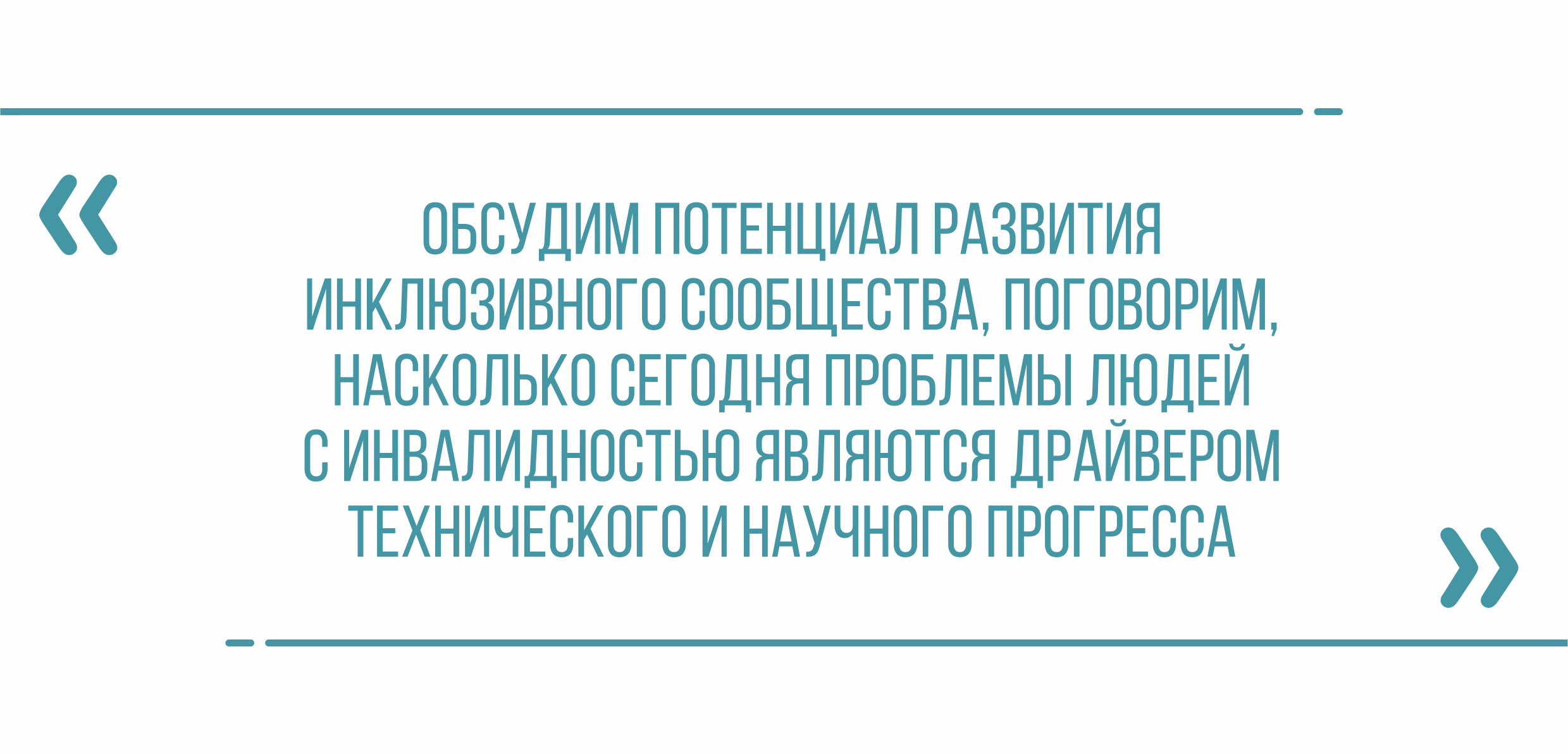 «

ОБСУДИМ ПОТЕНЦИАЛ РАЗВИТИЯ ИНКЛЮЗИВНОГО СООБЩЕСТВА, ПОГОВОРИМ, НАСКОЛЬКО СЕГОДНЯ ПРОБЛЕМЫ ЛЮДЕЙ С ИНВАЛИДНОСТЬЮ ЯВЛЯЮТСЯ ДРАЙВЕРОМ ТЕХНИЧЕСКОГО И НАУЧНОГО ПРОГРЕССА

»